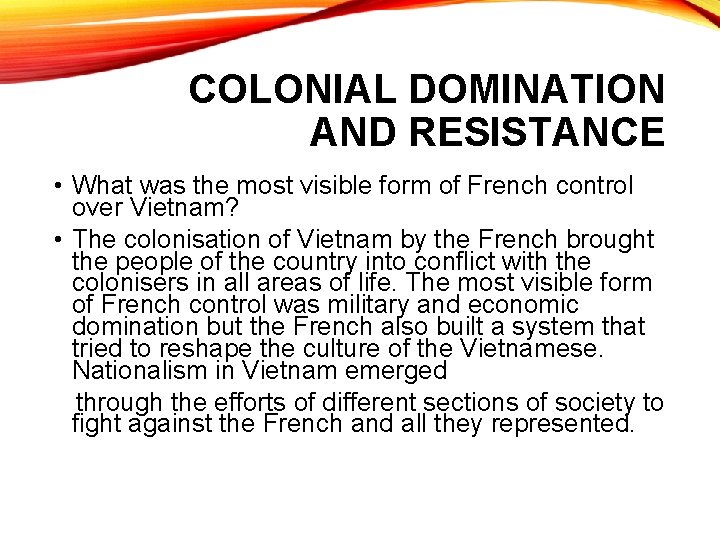 COLONIAL DOMINATION AND RESISTANCE

• What was the most visible form of French control over Vietnam?

• The colonisation of Vietnam by the French brought the people of the country into conflict with the colonisers in all areas of life. The most visible form of French control was military and economic domination but the French also built a system that tried to reshape the culture of the Vietnamese. Nationalism in Vietnam emerged

through the efforts of different sections of society to fight against the French and all they represented.